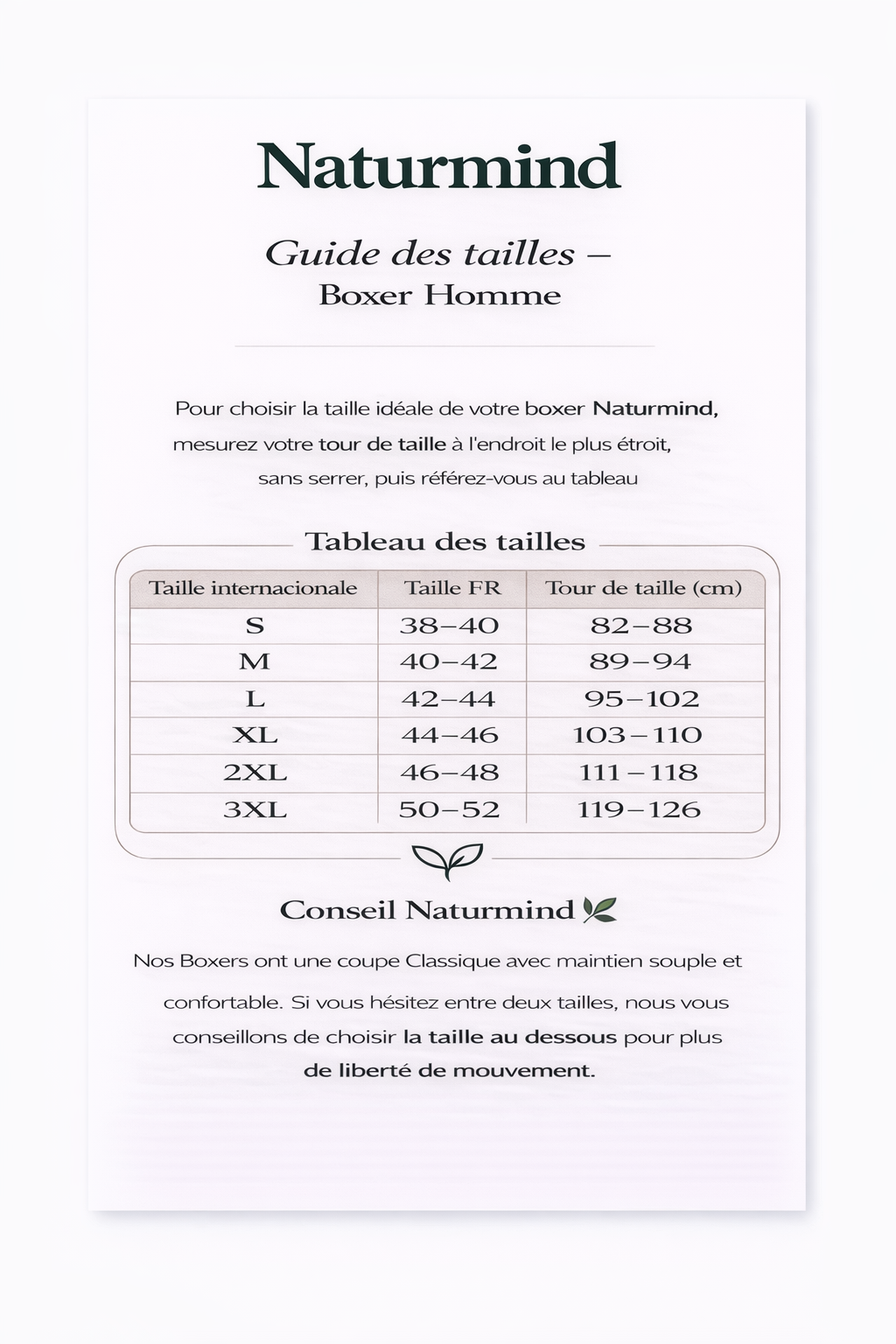 Naturmind

Guide des tailles –
Boxer Homme

Pour choisir la taille idéale de votre boxer Naturmind, mesurez votre tour de taille à l'endroit le plus étroit, sans serrer, puis référez-vous au tableau

Tableau des tailles

| Taille internacionale | Taille FR | Tour de taille (cm) |
|---|---|---|
| S | 38–40 | 82–88 |
| M | 40–42 | 89–94 |
| L | 42–44 | 95–102 |
| XL | 44–46 | 103–110 |
| 2XL | 46–48 | 111–118 |
| 3XL | 50–52 | 119–126 |

Conseil Naturmind

Nos Boxers ont une coupe Classique avec maintien souple et confortable. Si vous hésitez entre deux tailles, nous vous conseillons de choisir la taille au dessous pour plus de liberté de mouvement.